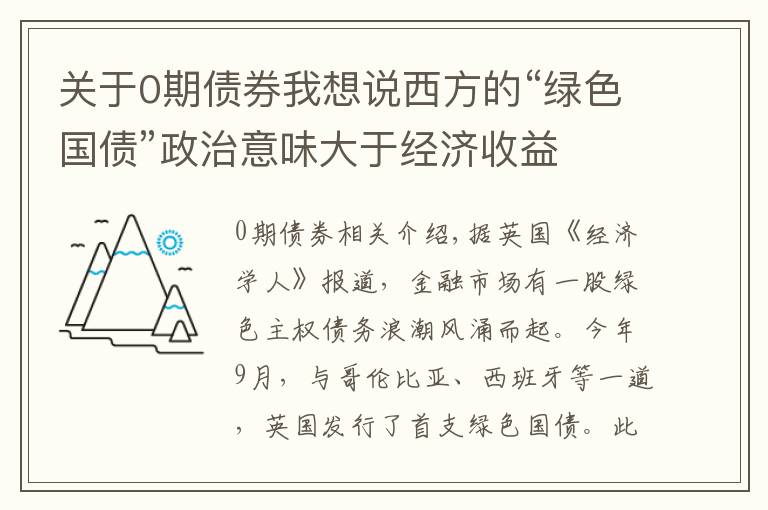 关于0期债券我想说西方的“绿色国债”政治意味大于经济收益

0期债券相关介绍，据英国《经济学人》报道，金融市场有一股绿色主权债务浪潮风涌而起。今年9月，与哥伦比亚、西班牙等一道，英国发行了首支绿色国债。此